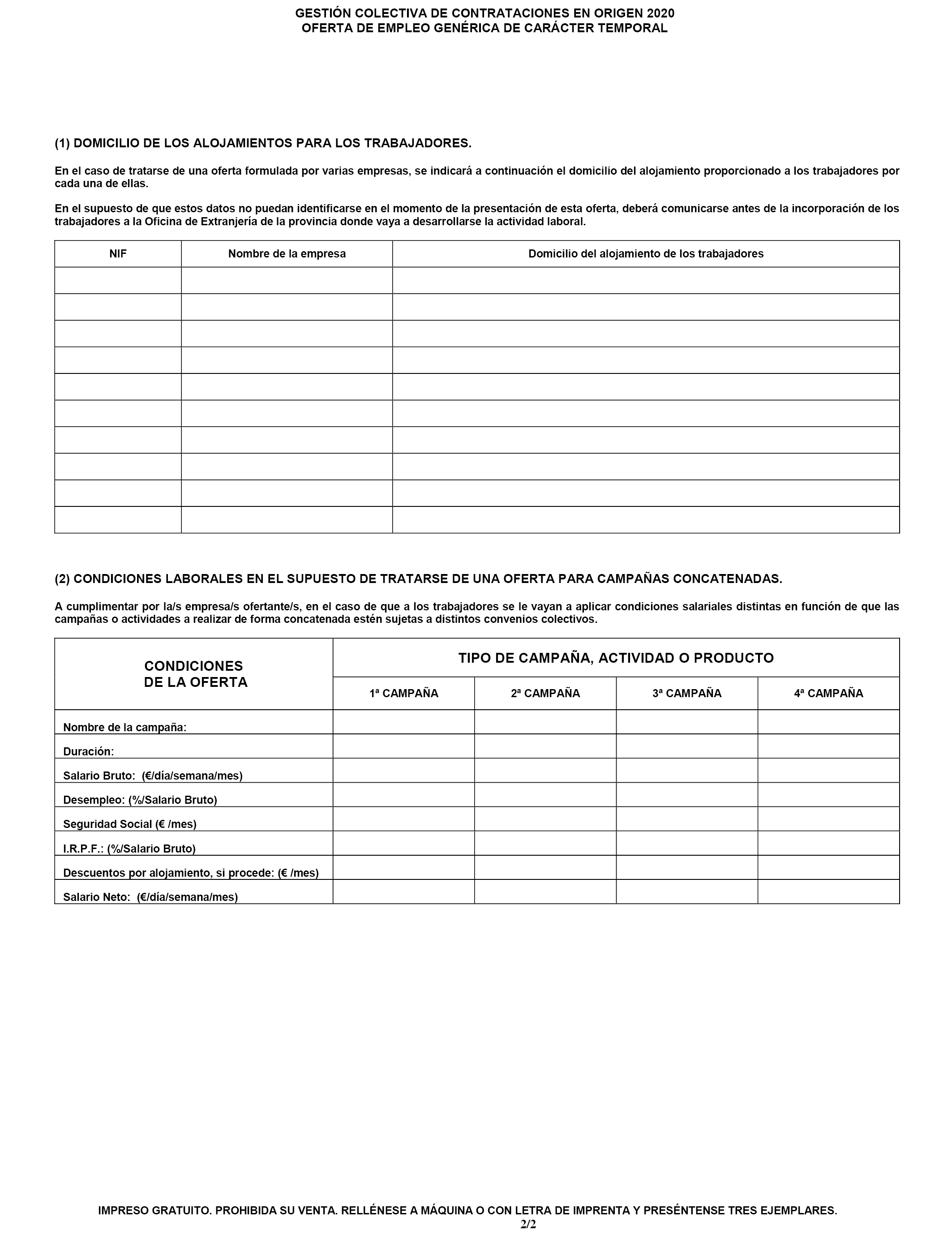 GESTIÓN COLECTIVA DE CONTRATACIONES EN ORIGEN 2020
OFERTA DE EMPLEO GENÉRICA DE CARÁCTER TEMPORAL

(1) DOMICILIO DE LOS ALOJAMIENTOS PARA LOS TRABAJADORES.

En el caso de tratarse de una oferta formulada por varias empresas, se indicará a continuación el domicilio del alojamiento proporcionado a los trabajadores por cada una de ellas.

En el supuesto de que estos datos no puedan identificarse en el momento de la presentación de esta oferta, deberá comunicarse antes de la incorporación de los trabajadores a la Oficina de Extranjería de la provincia donde vaya a desarrollarse la actividad laboral.

| NIF | Nombre de la empresa | Domicilio del alojamiento de los trabajadores |
|---|---|---|
| | | |
| | | |
| | | |
| | | |
| | | |
| | | |
| | | |
| | | |
| | | |
| | | |

(2) CONDICIONES LABORALES EN EL SUPUESTO DE TRATARSE DE UNA OFERTA PARA CAMPAÑAS CONCATENADAS.

A cumplimentar por la/s empresa/s ofertante/s, en el caso de que a los trabajadores se le vayan a aplicar condiciones salariales distintas en función de que las campañas o actividades a realizar de forma concatenada estén sujetas a distintos convenios colectivos.

| CONDICIONES DE LA OFERTA | TIPO DE CAMPAÑA, ACTIVIDAD O PRODUCTO | | | |
|---|---|---|---|---|
| | 1ª CAMPAÑA | 2ª CAMPAÑA | 3ª CAMPAÑA | 4ª CAMPAÑA |
| Nombre de la campaña: | | | | |
| Duración: | | | | |
| Salario Bruto: (€/día/semana/mes) | | | | |
| Desempleo: (%/Salario Bruto) | | | | |
| Seguridad Social (€ /mes) | | | | |
| I.R.P.F.: (%/Salario Bruto) | | | | |
| Descuentos por alojamiento, si procede: (€ /mes) | | | | |
| Salario Neto: (€/día/semana/mes) | | | | |

IMPRESO GRATUITO. PROHIBIDA SU VENTA. RELLÉNESE A MÁQUINA O CON LETRA DE IMPRENTA Y PRESÉNTENSE TRES EJEMPLARES.
2/2